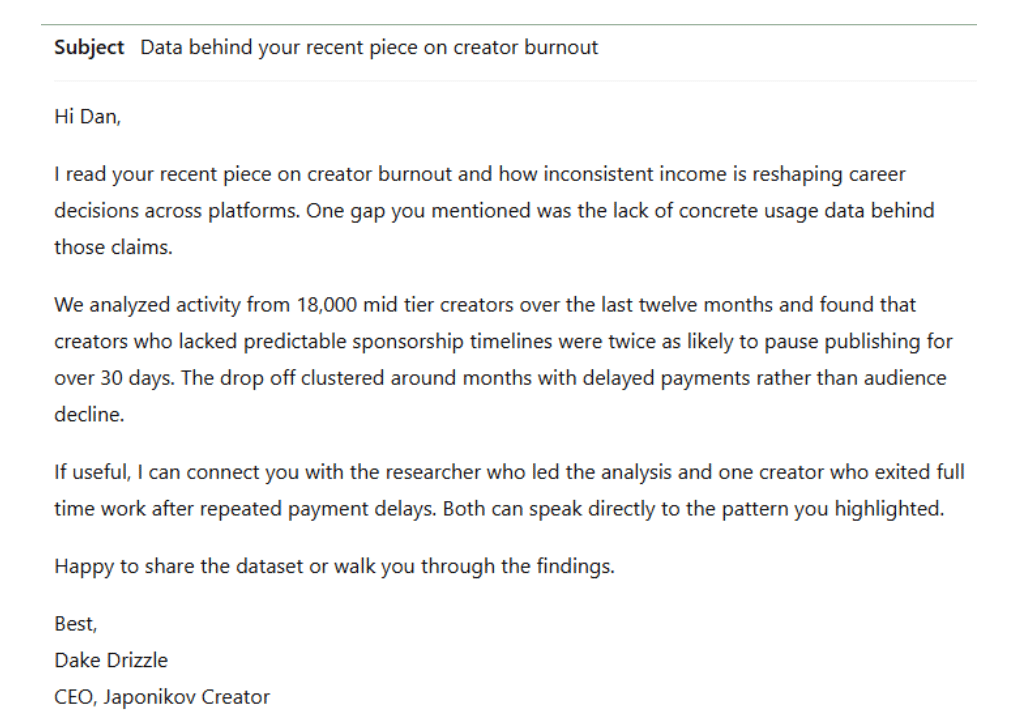 Subject Data behind your recent piece on creator burnout

Hi Dan,

I read your recent piece on creator burnout and how inconsistent income is reshaping career decisions across platforms. One gap you mentioned was the lack of concrete usage data behind those claims.

We analyzed activity from 18,000 mid tier creators over the last twelve months and found that creators who lacked predictable sponsorship timelines were twice as likely to pause publishing for over 30 days. The drop off clustered around months with delayed payments rather than audience decline.

If useful, I can connect you with the researcher who led the analysis and one creator who exited full time work after repeated payment delays. Both can speak directly to the pattern you highlighted.

Happy to share the dataset or walk you through the findings.

Best,
Dake Drizzle
CEO, Japonikov Creator